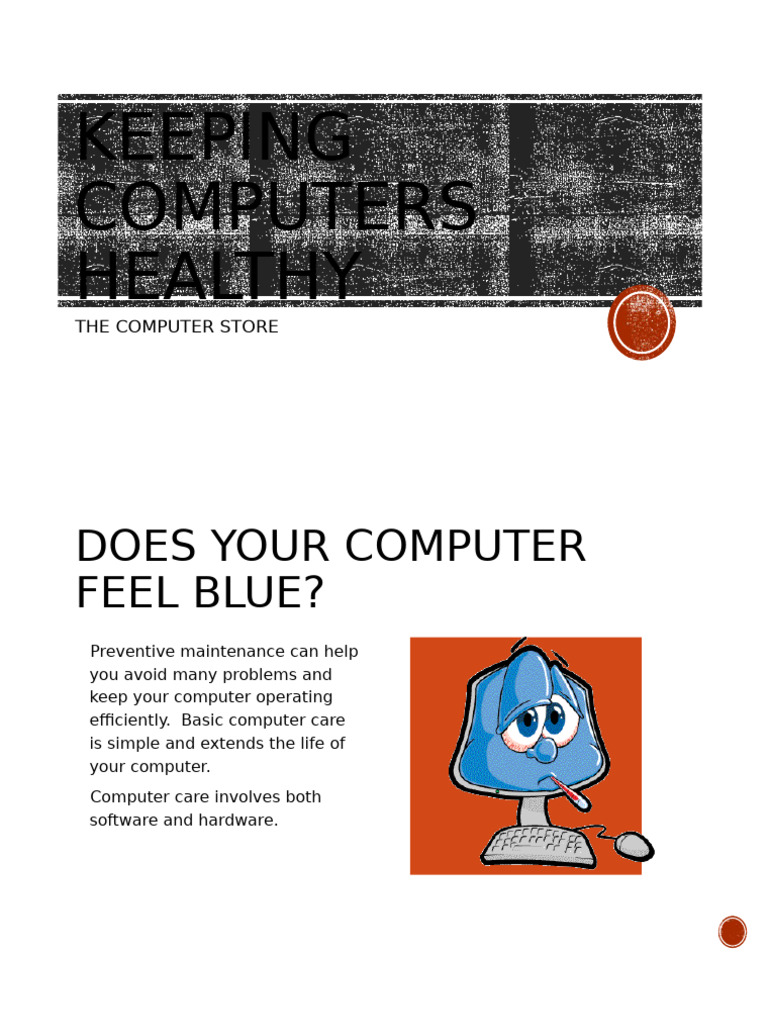 KEEPING COMPUTERS HEALTHY

THE COMPUTER STORE

DOES YOUR COMPUTER FEEL BLUE?

Preventive maintenance can help you avoid many problems and keep your computer operating efficiently.  Basic computer care is simple and extends the life of your computer.

Computer care involves both software and hardware.